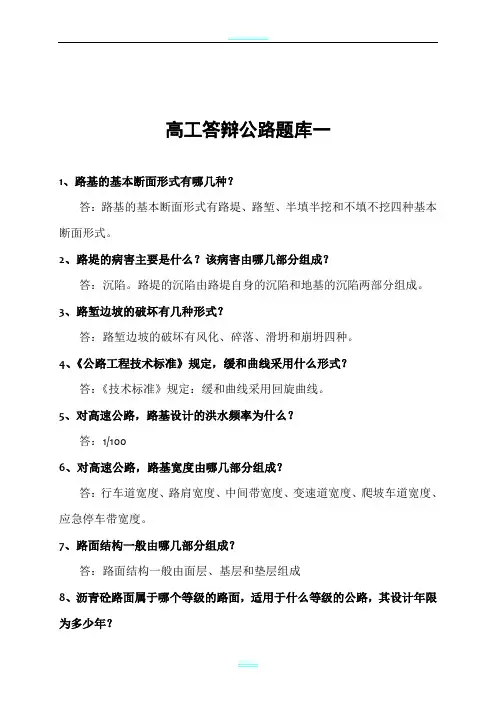 高工答辩公路题库一

1、路基的基本断面形式有哪几种？

答：路基的基本断面形式有路堤、路堑、半填半挖和不填不挖四种基本断面形式。

2、路堤的病害主要是什么？该病害由哪几部分组成？

答：沉陷。路堤的沉陷由路堤自身的沉陷和地基的沉陷两部分组成。

3、路堑边坡的破坏有几种形式？

答：路堑边坡的破坏有风化、碎落、滑坍和崩坍四种。

4、《公路工程技术标准》规定，缓和曲线采用什么形式？

答：《技术标准》规定：缓和曲线采用回旋曲线。

5、对高速公路，路基设计的洪水频率为什么？

答：1/100

6、对高速公路，路基宽度由哪几部分组成？

答：行车道宽度、路肩宽度、中间带宽度、变速道宽度、爬坡车道宽度、应急停车带宽度。

7、路面结构一般由哪几部分组成？

答：路面结构一般由面层、基层和垫层组成

8、沥青砼路面属于哪个等级的路面，适用于什么等级的公路，其设计年限为多少年？